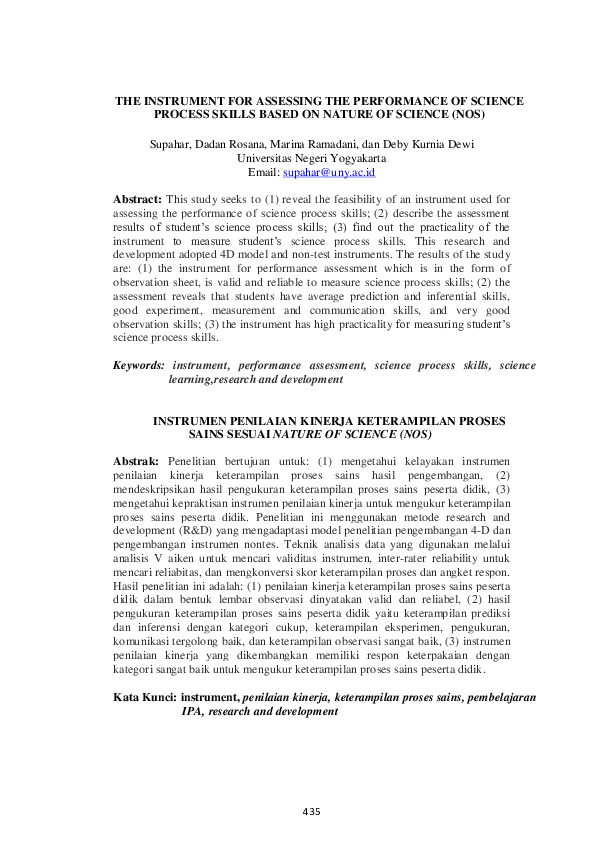 THE INSTRUMENT FOR ASSESSING THE PERFORMANCE OF SCIENCE PROCESS SKILLS BASED ON NATURE OF SCIENCE (NOS)

Supahar, Dadan Rosana, Marina Ramadani, dan Deby Kurnia Dewi
Universitas Negeri Yogyakarta
Email: supahar@uny.ac.id

Abstract: This study seeks to (1) reveal the feasibility of an instrument used for assessing the performance of science process skills; (2) describe the assessment results of student's science process skills; (3) find out the practicality of the instrument to measure student's science process skills. This research and development adopted 4D model and non-test instruments. The results of the study are: (1) the instrument for performance assessment which is in the form of observation sheet, is valid and reliable to measure science process skills; (2) the assessment reveals that students have average prediction and inferential skills, good experiment, measurement and communication skills, and very good observation skills; (3) the instrument has high practicality for measuring student's science process skills.

Keywords: instrument, performance assessment, science process skills, science learning,research and development

INSTRUMEN PENILAIAN KINERJA KETERAMPILAN PROSES SAINS SESUAI NATURE OF SCIENCE (NOS)

Abstrak: Penelitian bertujuan untuk: (1) mengetahui kelayakan instrumen penilaian kinerja keterampilan proses sains hasil pengembangan, (2) mendeskripsikan hasil pengukuran keterampilan proses sains peserta didik, (3) mengetahui kepraktisan instrumen penilaian kinerja untuk mengukur keterampilan proses sains peserta didik. Penelitian ini menggunakan metode research and development (R&D) yang mengadaptasi model penelitian pengembangan 4-D dan pengembangan instrumen nontes. Teknik analisis data yang digunakan melalui analisis V aiken untuk mencari validitas instrumen, inter-rater reliability untuk mencari reliabitas, dan mengkonversi skor keterampilan proses dan angket respon. Hasil penelitian ini adalah: (1) penilaian kinerja keterampilan proses sains peserta didik dalam bentuk lembar observasi dinyatakan valid dan reliabel, (2) hasil pengukuran keterampilan proses sains peserta didik yaitu keterampilan prediksi dan inferensi dengan kategori cukup, keterampilan eksperimen, pengukuran, komunikasi tergolong baik, dan keterampilan observasi sangat baik, (3) instrumen penilaian kinerja yang dikembangkan memiliki respon keterpakaian dengan kategori sangat baik untuk mengukur keterampilan proses sains peserta didik.

Kata Kunci: instrument, penilaian kinerja, keterampilan proses sains, pembelajaran IPA, research and development

435